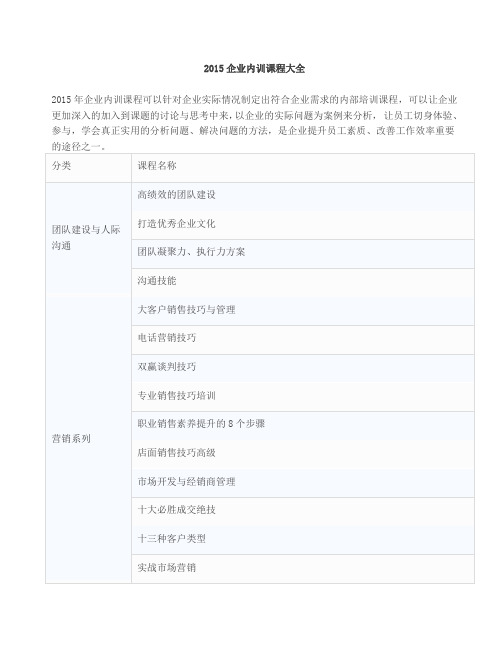 2015 企业内训课程大全

2015 年企业内训课程可以针对企业实际情况制定出符合企业需求的内部培训课程，可以让企业更加深入的加入到课题的讨论与思考中来，以企业的实际问题为案例来分析，让员工切身体验、参与，学会真正实用的分析问题、解决问题的方法，是企业提升员工素质、改善工作效率重要的途径之一。

| 分类 | 课程名称 |
|---|---|
| 团队建设与人际沟通 | 高绩效的团队建设 |
| | 打造优秀企业文化 |
| | 团队凝聚力、执行力方案 |
| | 沟通技能 |
| 营销系列 | 大客户销售技巧与管理 |
| | 电话营销技巧 |
| | 双赢谈判技巧 |
| | 专业销售技巧培训 |
| | 职业销售素养提升的 8 个步骤 |
| | 店面销售技巧高级 |
| | 市场开发与经销商管理 |
| | 十大必胜成交绝技 |
| | 十三种客户类型 |
| | 实战市场营销 |